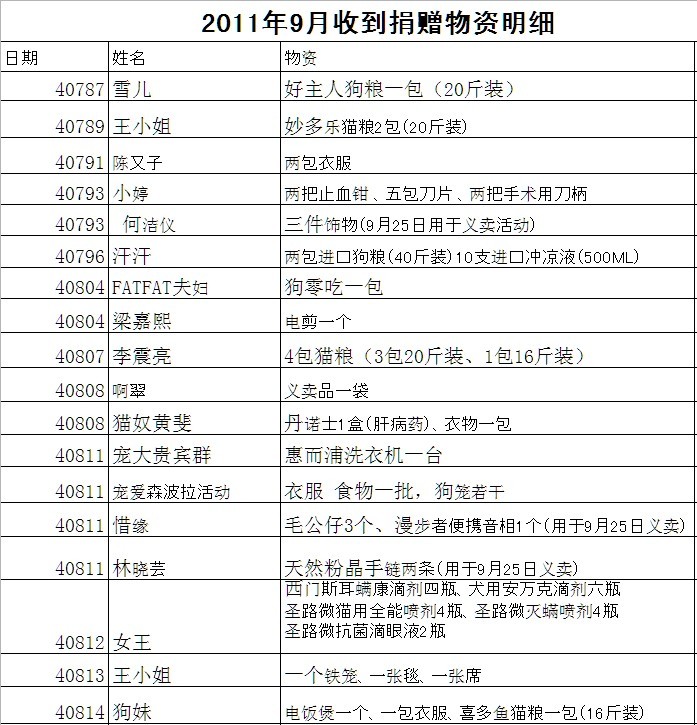 2011年9月收到捐赠物资明细

| 日期 | 姓名 | 物资 |
|---|---|---|
| 40787 | 雪儿 | 好主人狗粮一包（20斤装） |
| 40789 | 王小姐 | 妙多乐猫粮2包(20斤装) |
| 40791 | 陈又子 | 两包衣服 |
| 40793 | 小婷 | 两把止血钳、五包刀片、两把手术用刀柄 |
| 40793 | 何洁仪 | 三件饰物(9月25日用于义卖活动) |
| 40796 | 汗汗 | 两包进口狗粮(40斤装)10支进口冲凉液(500ML) |
| 40804 | FATFAT夫妇 | 狗零吃一包 |
| 40804 | 梁嘉熙 | 电剪一个 |
| 40807 | 李震亮 | 4包猫粮（3包20斤装、1包16斤装） |
| 40808 | 啊翠 | 义卖品一袋 |
| 40808 | 猫奴黄斐 | 丹诺士1盒(肝病药)、衣物一包 |
| 40811 | 宠大贵宾群 | 惠而浦洗衣机一台 |
| 40811 | 宠爱森波拉活动 | 衣服 食物一批，狗笼若干 |
| 40811 | 惜缘 | 毛公仔3个、漫步者便携音相1个(用于9月25日义卖) |
| 40811 | 林晓芸 | 天然粉晶手链两条(用于9月25日义卖) |
| 40812 | 女王 | 西门斯耳螨康滴剂四瓶、犬用安万克滴剂六瓶 圣路微猫用全能喷剂4瓶、圣路微灭螨喷剂4瓶 圣路微抗菌滴眼液2瓶 |
| 40813 | 王小姐 | 一个铁笼、一张毯、一张席 |
| 40814 | 狗妹 | 电饭煲一个、一包衣服、喜多鱼猫粮一包(16斤装) |